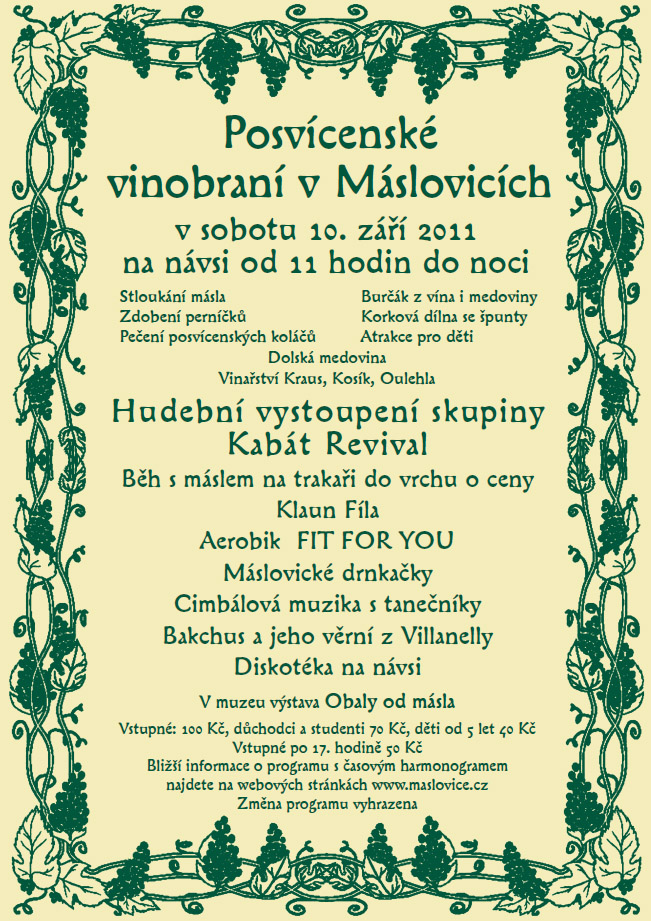 Posvícenské vinobraní v Máslovicích

v sobotu 10. září 2011
na návsi od 11 hodin do noci

Stloukání másla
Zdobení perníčků
Pečení posvícenských koláčů

Burčák z vína i medoviny
Korková dílna se špunty
Atrakce pro děti

Dolská medovina
Vinařství Kraus, Kosík, Oulehla

Hudební vystoupení skupiny
Kabát Revival

Běh s máslem na trakaři do vrchu o ceny
Klaun Fíla
Aerobik FIT FOR YOU
Máslovické drnkačky
Cimbálová muzika s tanečníky
Bakchus a jeho věrní z Villanelly
Diskotéka na návsi

V muzeu výstava Obaly od másla

Vstupné: 100 Kč, důchodci a studenti 70 Kč, děti od 5 let 40 Kč
Vstupné po 17. hodině 50 Kč
Bližší informace o programu s časovým harmonogramem najdete na webových stránkách www.maslovice.cz
Změna programu vyhrazena